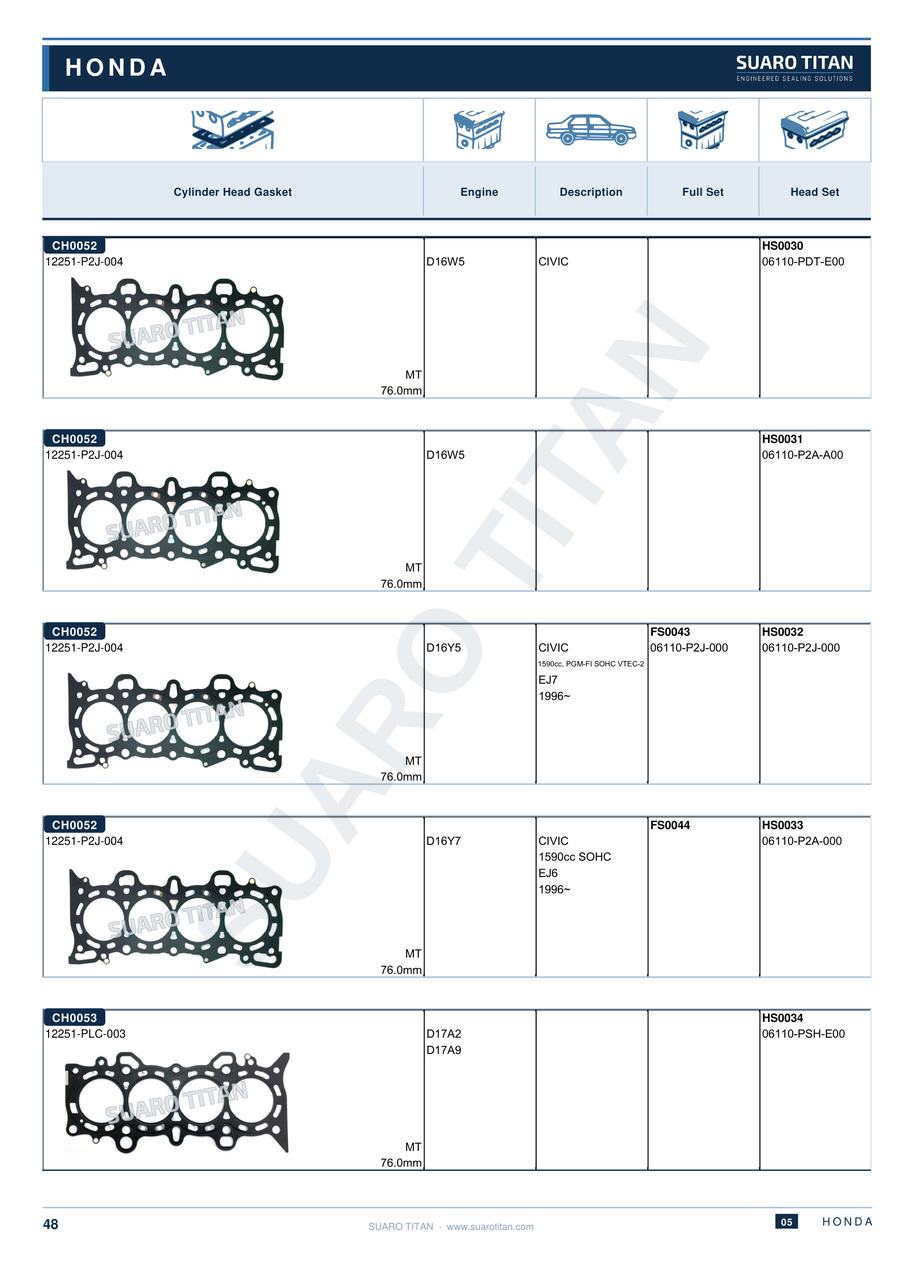 HONDA

SUARO TITAN
ENGINEERED SEALING SOLUTIONS

| Cylinder Head Gasket | Engine | Description | Full Set | Head Set |
|---|---|---|---|---|
| CH0052 12251-P2J-004 MT 76.0mm | D16W5 | CIVIC | | HS0030 06110-PDT-E00 |
| CH0052 12251-P2J-004 MT 76.0mm | D16W5 | | | HS0031 06110-P2A-A00 |
| CH0052 12251-P2J-004 MT 76.0mm | D16Y5 | CIVIC 1590cc, PGM-FI SOHC VTEC-2 EJ7 1996~ | FS0043 06110-P2J-000 | HS0032 06110-P2J-000 |
| CH0052 12251-P2J-004 MT 76.0mm | D16Y7 | CIVIC 1590cc SOHC EJ6 1996~ | FS0044 | HS0033 06110-P2A-000 |
| CH0053 12251-PLC-003 MT 76.0mm | D17A2 D17A9 | | | HS0034 06110-PSH-E00 |

48

SUARO TITAN · www.suarotitan.com

05 HONDA

SUARO TITAN